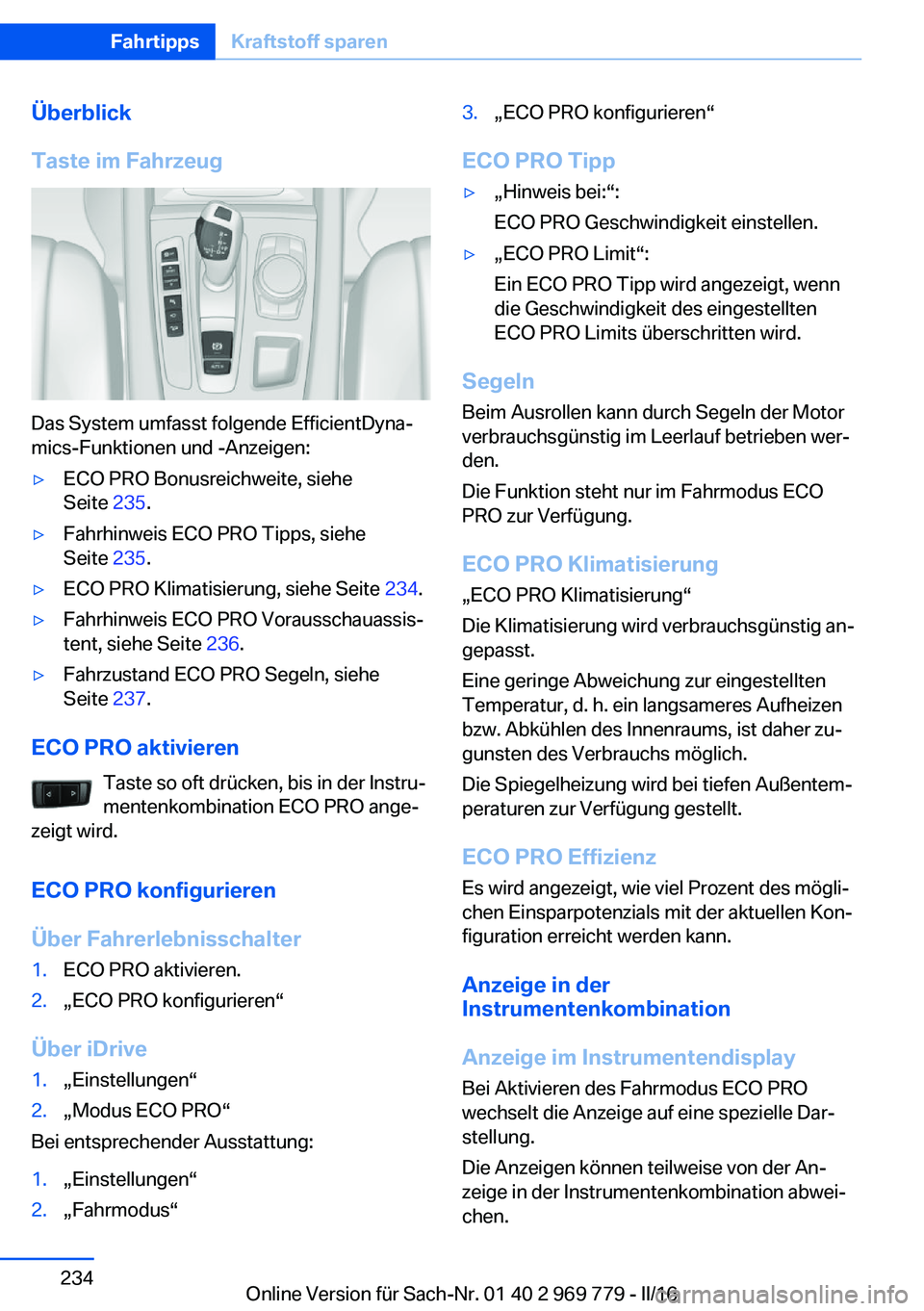 Fahrtipps Kraftstoff sparen

Überblick

Taste im Fahrzeug

Das System umfasst folgende EfficientDynamics-Funktionen und -Anzeigen:

▷ ECO PRO Bonusreichweite, siehe Seite 235.

▷ Fahrhinweis ECO PRO Tipps, siehe Seite 235.

▷ ECO PRO Klimatisierung, siehe Seite 234.

▷ Fahrhinweis ECO PRO Vorausschauassistent, siehe Seite 236.

▷ Fahrzustand ECO PRO Segeln, siehe Seite 237.

ECO PRO aktivieren

Taste so oft drücken, bis in der Instrumentenkombination ECO PRO angezeigt wird.

ECO PRO konfigurieren

Über Fahrerlebnisschalter

1. ECO PRO aktivieren.
2. „ECO PRO konfigurieren“

Über iDrive

1. „Einstellungen“
2. „Modus ECO PRO“

Bei entsprechender Ausstattung:

1. „Einstellungen“
2. „Fahrmodus“
3. „ECO PRO konfigurieren“

ECO PRO Tipp

▷ „Hinweis bei:“:
ECO PRO Geschwindigkeit einstellen.

▷ „ECO PRO Limit“:
Ein ECO PRO Tipp wird angezeigt, wenn die Geschwindigkeit des eingestellten ECO PRO Limits überschritten wird.

Segeln

Beim Ausrollen kann durch Segeln der Motor verbrauchsgünstig im Leerlauf betrieben werden.

Die Funktion steht nur im Fahrmodus ECO PRO zur Verfügung.

ECO PRO Klimatisierung

„ECO PRO Klimatisierung“

Die Klimatisierung wird verbrauchsgünstig angepasst.

Eine geringe Abweichung zur eingestellten Temperatur, d. h. ein langsameres Aufheizen bzw. Abkühlen des Innenraums, ist daher zugunsten des Verbrauchs möglich.

Die Spiegelheizung wird bei tiefen Außentemperaturen zur Verfügung gestellt.

ECO PRO Effizienz

Es wird angezeigt, wie viel Prozent des möglichen Einsparpotenzials mit der aktuellen Konfiguration erreicht werden kann.

Anzeige in der Instrumentenkombination

Anzeige im Instrumentendisplay

Bei Aktivieren des Fahrmodus ECO PRO wechselt die Anzeige auf eine spezielle Darstellung.

Die Anzeigen können teilweise von der Anzeige in der Instrumentenkombination abweichen.

234

Online Version für Sach-Nr. 01 40 2 969 779 - II/16

carmanualsonline.info